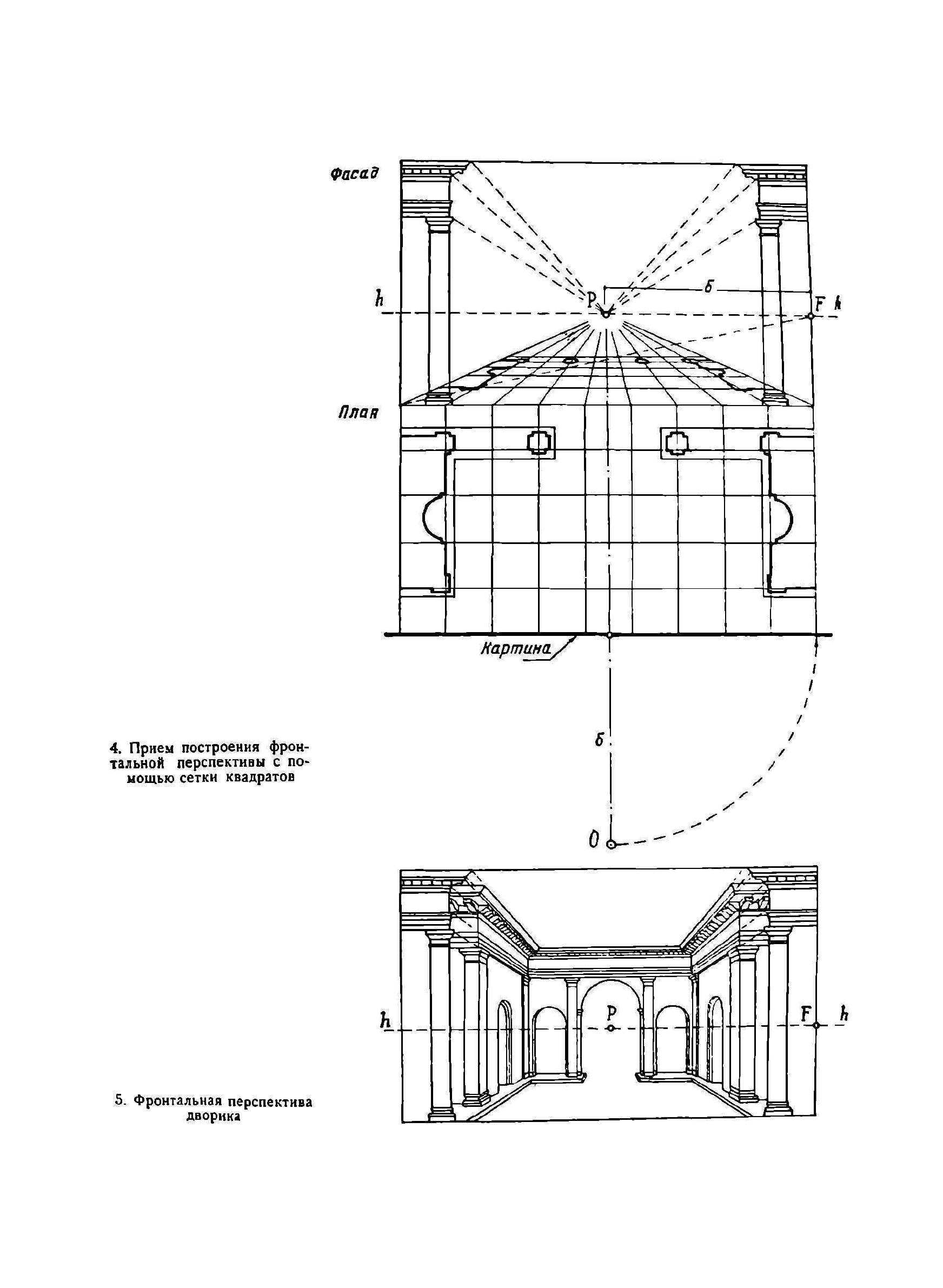 Фасад

h P б F h

План

Картина

б

O

4. Прием построения фронтальной перспективы с помощью сетки квадратов

h P F h

5. Фронтальная перспектива дворика